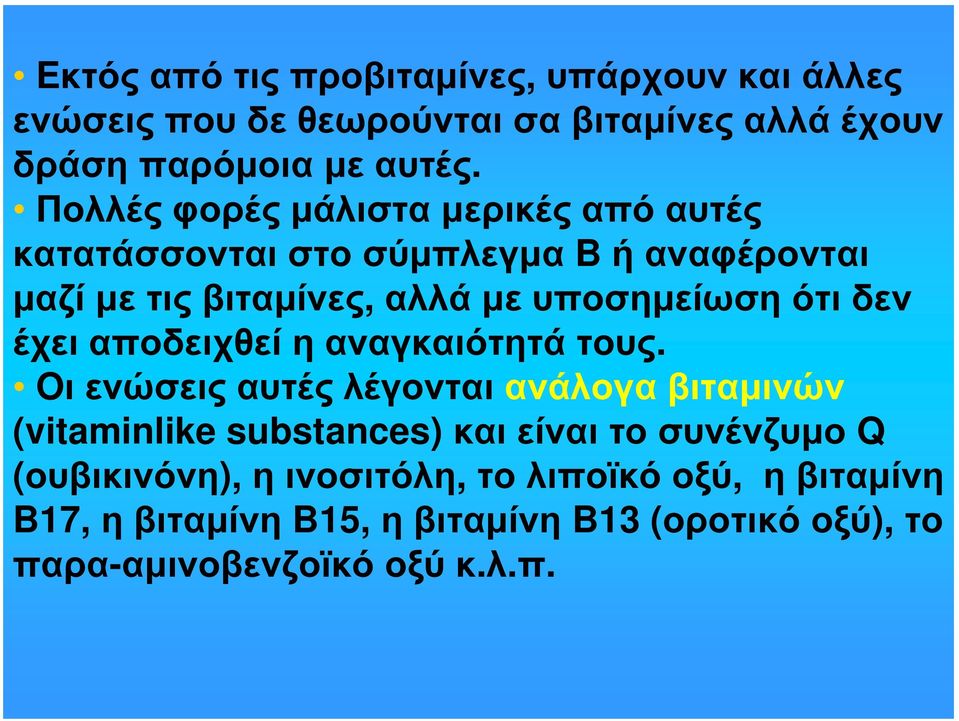 • Εκτός από τις προβιταμίνες, υπάρχουν και άλλες ενώσεις που δε θεωρούνται σα βιταμίνες αλλά έχουν δράση παρόμοια με αυτές.

• Πολλές φορές μάλιστα μερικές από αυτές κατατάσσονται στο σύμπλεγμα Β ή αναφέρονται μαζί με τις βιταμίνες, αλλά με υποσημείωση ότι δεν έχει αποδειχθεί η αναγκαιότητά τους.

• Οι ενώσεις αυτές λέγονται ανάλογα βιταμινών (vitaminlike substances) και είναι το συνένζυμο Q (ουβικινόνη), η ινοσιτόλη, το λιποϊκό οξύ, η βιταμίνη Β17, η βιταμίνη Β15, η βιταμίνη Β13 (οροτικό οξύ), το παρα-αμινοβενζοϊκό οξύ κ.λ.π.